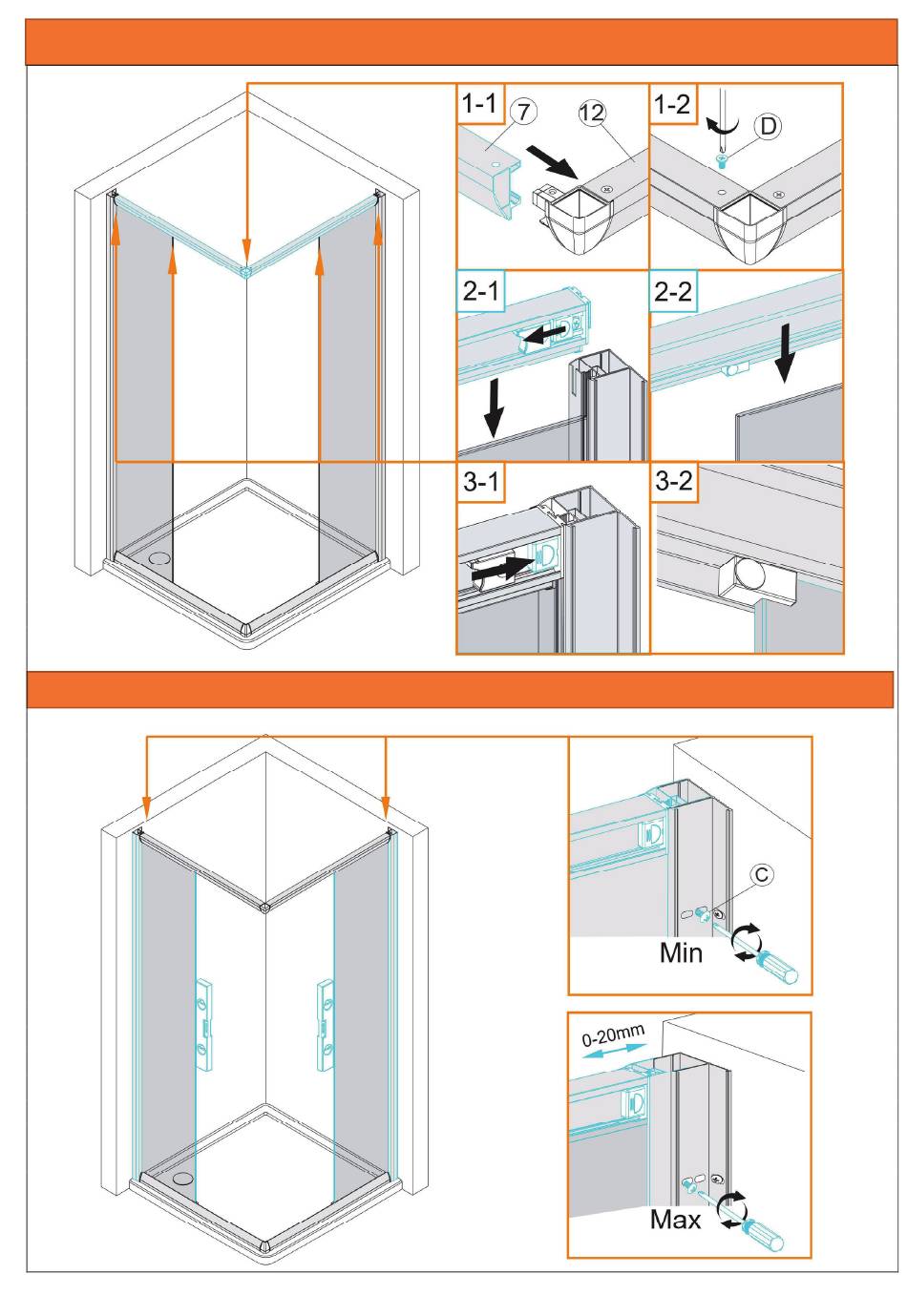 1-1
7
12
1-2
D
2-1
2-2
3-1
3-2

C
Min
0-20mm
Max